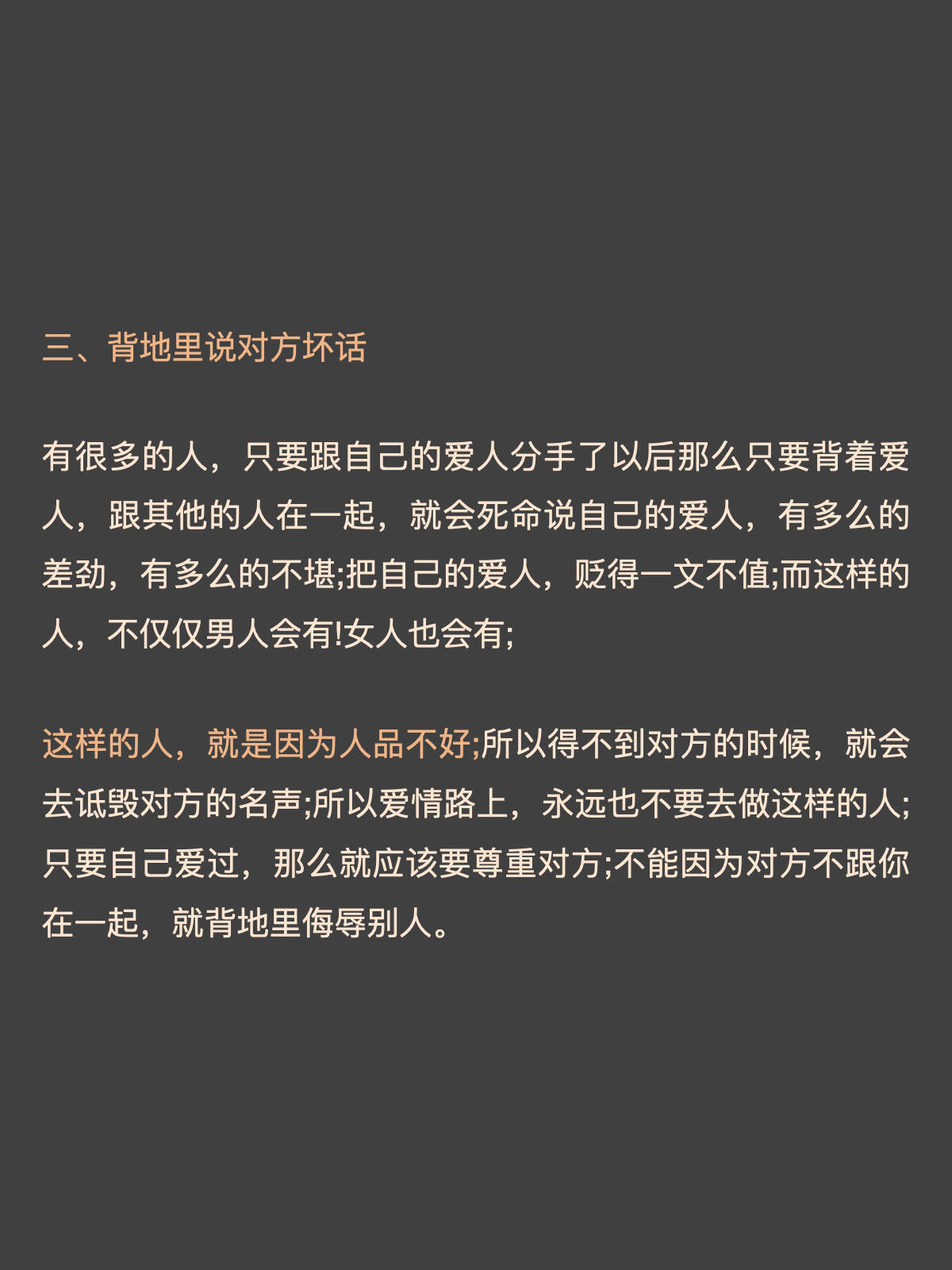 三、背地里说对方坏话

有很多的人，只要跟自己的爱人分手了以后那么只要背着爱人，跟其他的人在一起，就会死命说自己的爱人，有多么的差劲，有多么的不堪;把自己的爱人，贬得一文不值;而这样的人，不仅仅男人会有!女人也会有;

这样的人，就是因为人品不好;所以得不到对方的时候，就会去诋毁对方的名声;所以爱情路上，永远也不要去做这样的人;只要自己爱过，那么就应该要尊重对方;不能因为对方不跟你在一起，就背地里侮辱别人。